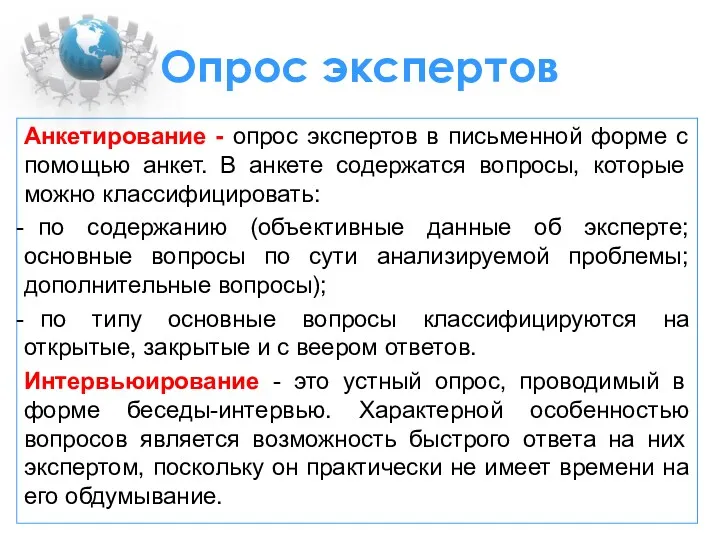 Опрос экспертов

Анкетирование - опрос экспертов в письменной форме с помощью анкет. В анкете содержатся вопросы, которые можно классифицировать:

- по содержанию (объективные данные об эксперте; основные вопросы по сути анализируемой проблемы; дополнительные вопросы);

- по типу основные вопросы классифицируются на открытые, закрытые и с веером ответов.

Интервьюирование - это устный опрос, проводимый в форме беседы-интервью. Характерной особенностью вопросов является возможность быстрого ответа на них экспертом, поскольку он практически не имеет времени на его обдумывание.